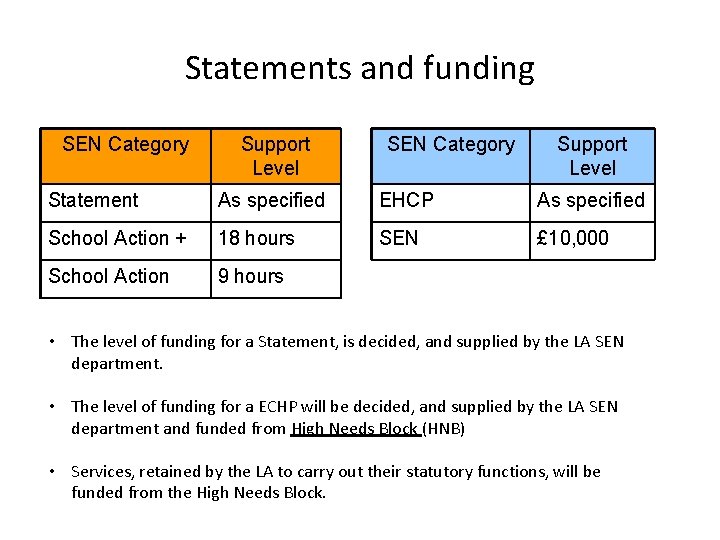 Statements and funding

| SEN Category | Support Level |
|---|---|
| Statement | As specified |
| School Action + | 18 hours |
| School Action | 9 hours |

| SEN Category | Support Level |
|---|---|
| EHCP | As specified |
| SEN | £10,000 |

• The level of funding for a Statement, is decided, and supplied by the LA SEN department.

• The level of funding for a ECHP will be decided, and supplied by the LA SEN department and funded from High Needs Block (HNB)

• Services, retained by the LA to carry out their statutory functions, will be funded from the High Needs Block.